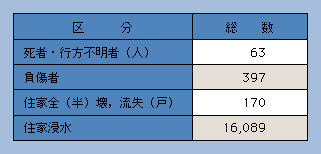 | 区　　分 | 総　　数 |
|---|---|
| 死者・行方不明者（人） | 63 |
| 負傷者 | 397 |
| 住家全（半）壊，流失（戸） | 170 |
| 住家浸水 | 16,089 |